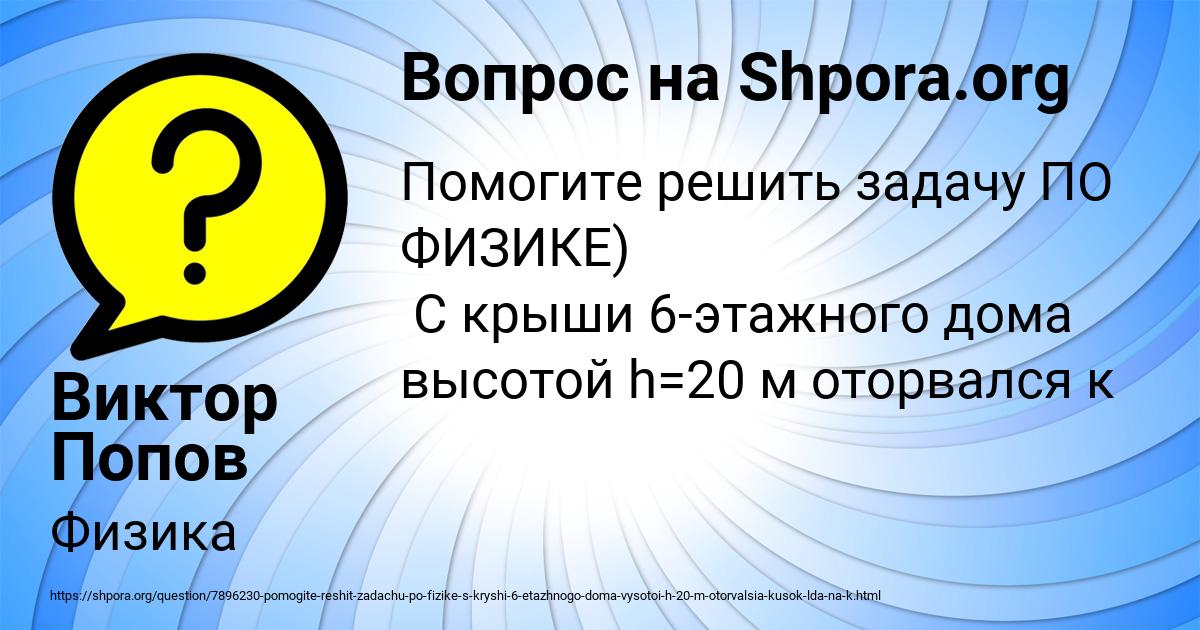 Вопрос на Shpora.org

Помогите решить задачу ПО ФИЗИКЕ)
С крыши 6-этажного дома высотой h=20 м оторвался к

Виктор Попов

Физика

https://shpora.org/question/7896230-pomogite-reshit-zadachu-po-fizike-s-kryshi-6-etazhnogo-doma-vysotoi-h-20-m-otorvalsia-kusok-lda-na-k.html